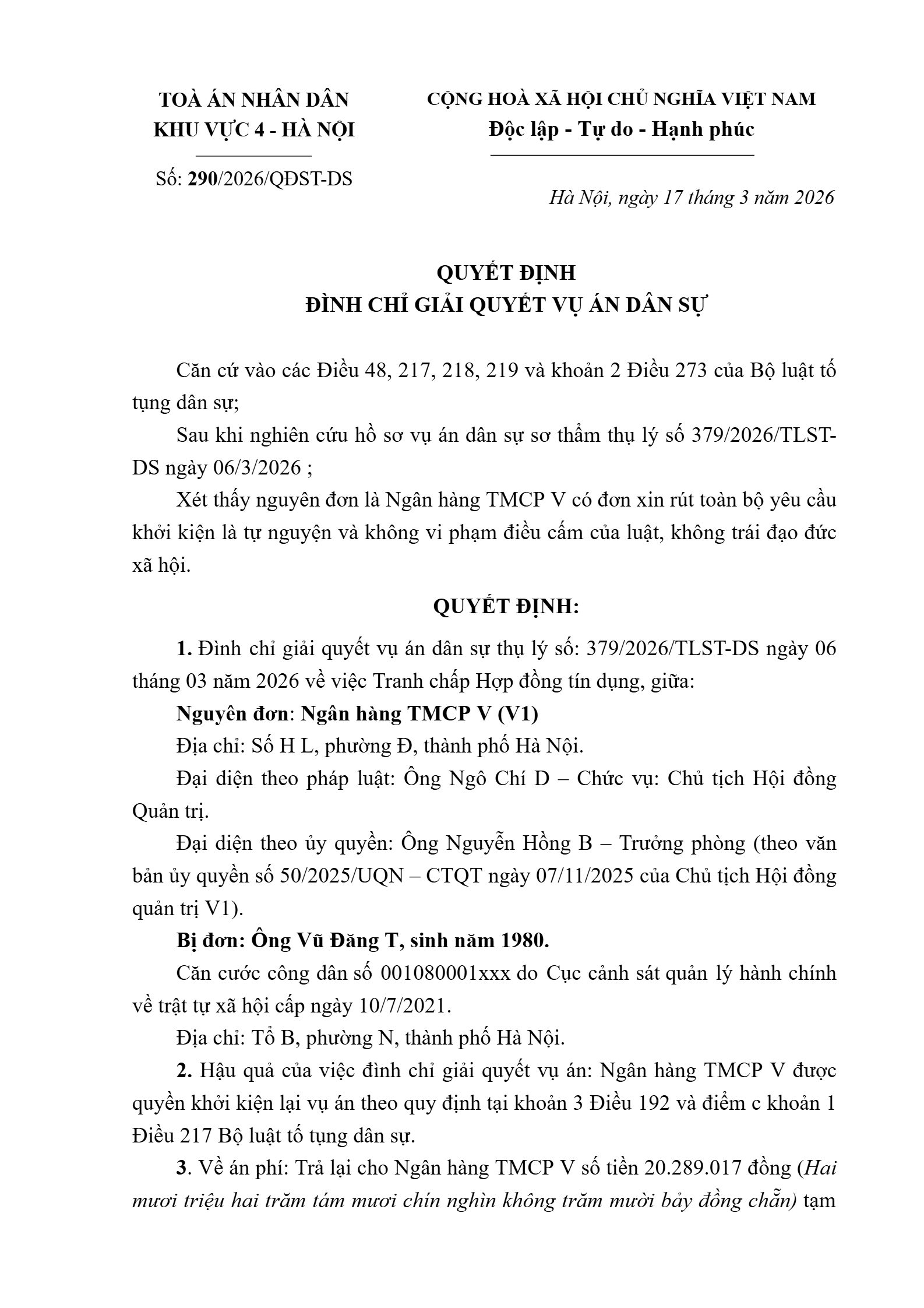 TOÀ ÁN NHÂN DÂN
KHU VỰC 4 - HÀ NỘI

Số: 290/2026/QĐST-DS

CỘNG HOÀ XÃ HỘI CHỦ NGHĨA VIỆT NAM
Độc lập - Tự do - Hạnh phúc

Hà Nội, ngày 17 tháng 3 năm 2026

QUYẾT ĐỊNH
ĐÌNH CHỈ GIẢI QUYẾT VỤ ÁN DÂN SỰ

Căn cứ vào các Điều 48, 217, 218, 219 và khoản 2 Điều 273 của Bộ luật tố tụng dân sự;

Sau khi nghiên cứu hồ sơ vụ án dân sự sơ thẩm thụ lý số 379/2026/TLST-DS ngày 06/3/2026 ;

Xét thấy nguyên đơn là Ngân hàng TMCP V có đơn xin rút toàn bộ yêu cầu khởi kiện là tự nguyện và không vi phạm điều cấm của luật, không trái đạo đức xã hội.

QUYẾT ĐỊNH:

1. Đình chỉ giải quyết vụ án dân sự thụ lý số: 379/2026/TLST-DS ngày 06 tháng 03 năm 2026 về việc Tranh chấp Hợp đồng tín dụng, giữa:

Nguyên đơn: Ngân hàng TMCP V (V1)

Địa chỉ: Số H L, phường Đ, thành phố Hà Nội.

Đại diện theo pháp luật: Ông Ngô Chí D – Chức vụ: Chủ tịch Hội đồng Quản trị.

Đại diện theo ủy quyền: Ông Nguyễn Hồng B – Trưởng phòng (theo văn bản ủy quyền số 50/2025/UQN – CTQT ngày 07/11/2025 của Chủ tịch Hội đồng quản trị V1).

Bị đơn: Ông Vũ Đăng T, sinh năm 1980.

Căn cước công dân số 001080001xxx do Cục cảnh sát quản lý hành chính về trật tự xã hội cấp ngày 10/7/2021.

Địa chỉ: Tổ B, phường N, thành phố Hà Nội.

2. Hậu quả của việc đình chỉ giải quyết vụ án: Ngân hàng TMCP V được quyền khởi kiện lại vụ án theo quy định tại khoản 3 Điều 192 và điểm c khoản 1 Điều 217 Bộ luật tố tụng dân sự.

3. Về án phí: Trả lại cho Ngân hàng TMCP V số tiền 20.289.017 đồng (Hai mươi triệu hai trăm tám mươi chín nghìn không trăm mười bảy đồng chẵn) tạm